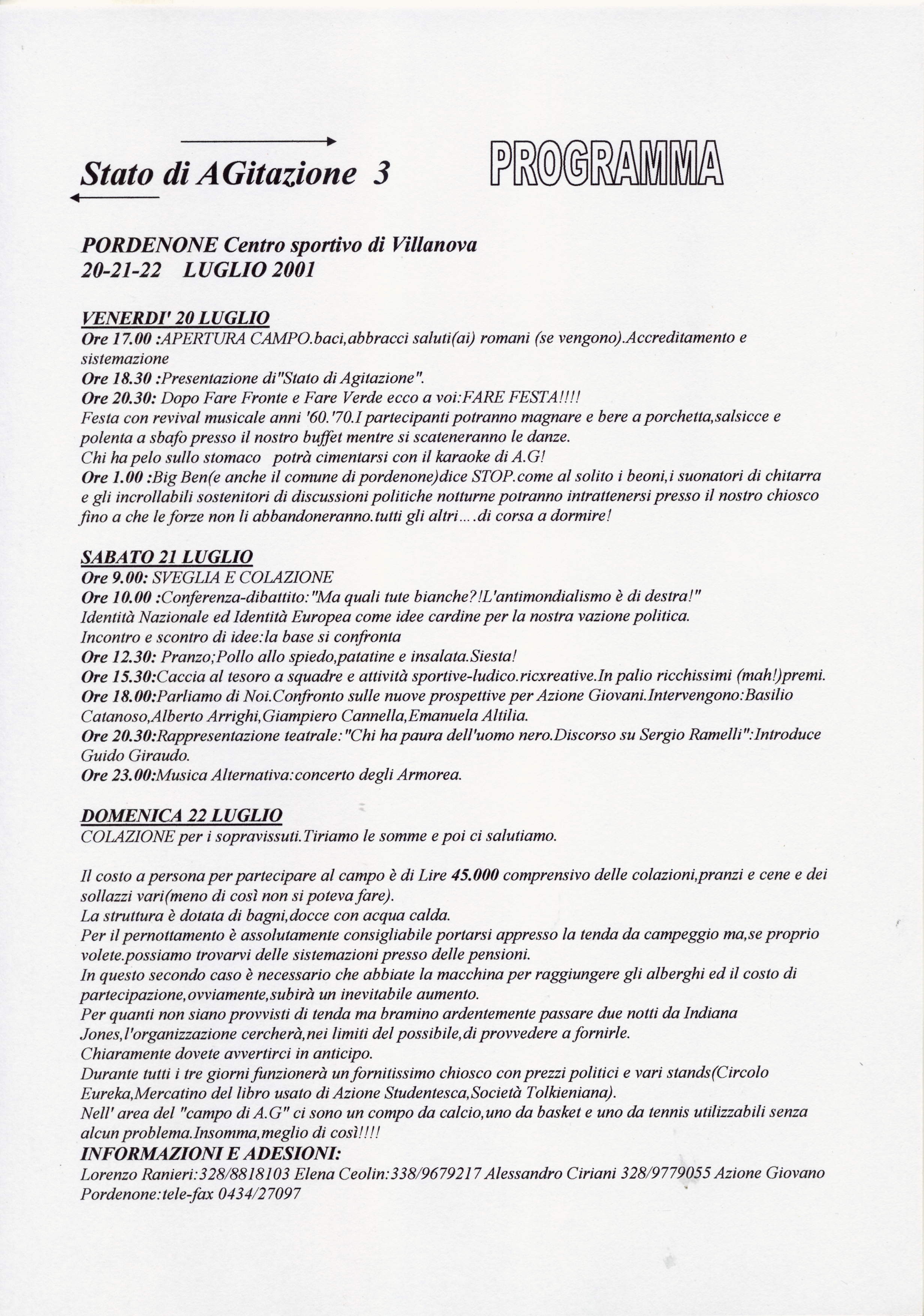 Stato di AGitazione 3

PROGRAMMA

PORDENONE Centro sportivo di Villanova
20-21-22 LUGLIO 2001

VENERDI' 20 LUGLIO
Ore 17.00 :APERTURA CAMPO.baci,abbracci saluti(ai) romani (se vengono).Accreditamento e sistemazione
Ore 18.30 :Presentazione di"Stato di Agitazione".
Ore 20.30: Dopo Fare Fronte e Fare Verde ecco a voi:FARE FESTA!!!!
Festa con revival musicale anni '60.'70.I partecipanti potranno magnare e bere a porchetta,salsicce e polenta a sbafo presso il nostro buffet mentre si scateneranno le danze.
Chi ha pelo sullo stomaco potrà cimentarsi con il karaoke di A.G!
Ore 1.00 :Big Ben(e anche il comune di pordenone)dice STOP.come al solito i beoni,i suonatori di chitarra e gli incrollabili sostenitori di discussioni politiche notturne potranno intrattenersi presso il nostro chiosco fino a che le forze non li abbandoneranno.tutti gli altri....di corsa a dormire!

SABATO 21 LUGLIO
Ore 9.00: SVEGLIA E COLAZIONE
Ore 10.00 :Conferenza-dibattito:"Ma quali tute bianche?!L'antimondialismo è di destra!"
Identità Nazionale ed Identità Europea come idee cardine per la nostra vazione politica.
Incontro e scontro di idee:la base si confronta
Ore 12.30: Pranzo;Pollo allo spiedo,patatine e insalata.Siesta!
Ore 15.30:Caccia al tesoro a squadre e attività sportive-ludico.ricxreative.In palio ricchissimi (mah!)premi.
Ore 18.00:Parliamo di Noi.Confronto sulle nuove prospettive per Azione Giovani.Intervengono:Basilio Catanoso,Alberto Arrighi,Giampiero Cannella,Emanuela Altilia.
Ore 20.30:Rappresentazione teatrale:"Chi ha paura dell'uomo nero.Discorso su Sergio Ramelli":Introduce Guido Giraudo.
Ore 23.00:Musica Alternativa:concerto degli Armorea.

DOMENICA 22 LUGLIO
COLAZIONE per i sopravissuti.Tiriamo le somme e poi ci salutiamo.

Il costo a persona per partecipare al campo è di Lire 45.000 comprensivo delle colazioni,pranzi e cene e dei sollazzi vari(meno di così non si poteva fare).
La struttura è dotata di bagni,docce con acqua calda.
Per il pernottamento è assolutamente consigliabile portarsi appresso la tenda da campeggio ma,se proprio volete.possiamo trovarvi delle sistemazioni presso delle pensioni.
In questo secondo caso è necessario che abbiate la macchina per raggiungere gli alberghi ed il costo di partecipazione,ovviamente,subirà un inevitabile aumento.
Per quanti non siano provvisti di tenda ma bramino ardentemente passare due notti da Indiana Jones,l'organizzazione cercherà,nei limiti del possibile,di provvedere a fornirle.
Chiaramente dovete avvertirci in anticipo.
Durante tutti i tre giorni funzionerà un fornitissimo chiosco con prezzi politici e vari stands(Circolo Eureka,Mercatino del libro usato di Azione Studentesca,Società Tolkieniana).
Nell' area del "campo di A.G" ci sono un compo da calcio,uno da basket e uno da tennis utilizzabili senza alcun problema.Insomma,meglio di così!!!!
INFORMAZIONI E ADESIONI:
Lorenzo Ranieri:328/8818103 Elena Ceolin:338/9679217 Alessandro Ciriani 328/9779055 Azione Giovano Pordenone:tele-fax 0434/27097